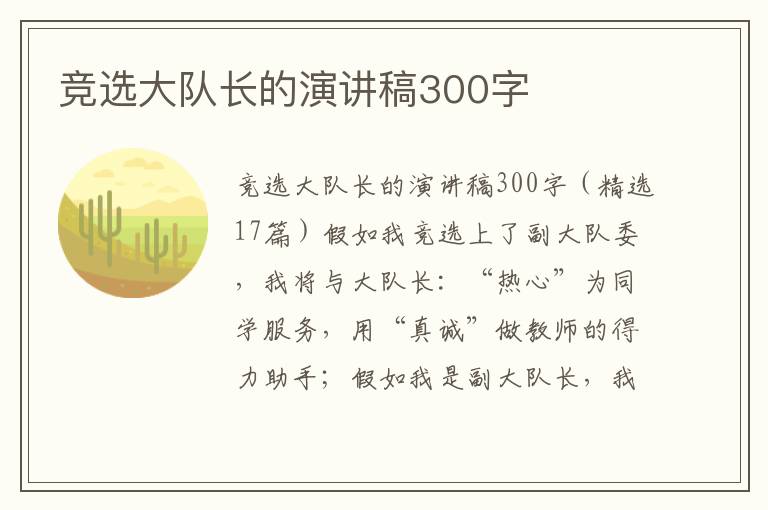 竞选大队长的演讲稿300字

竞选大队长的演讲稿300字（精选17篇）假如我竞选上了副大队委，我将与大队长：“热心”为同学服务，用“真诚”做教师的得力助手；假如我是副大队长，我